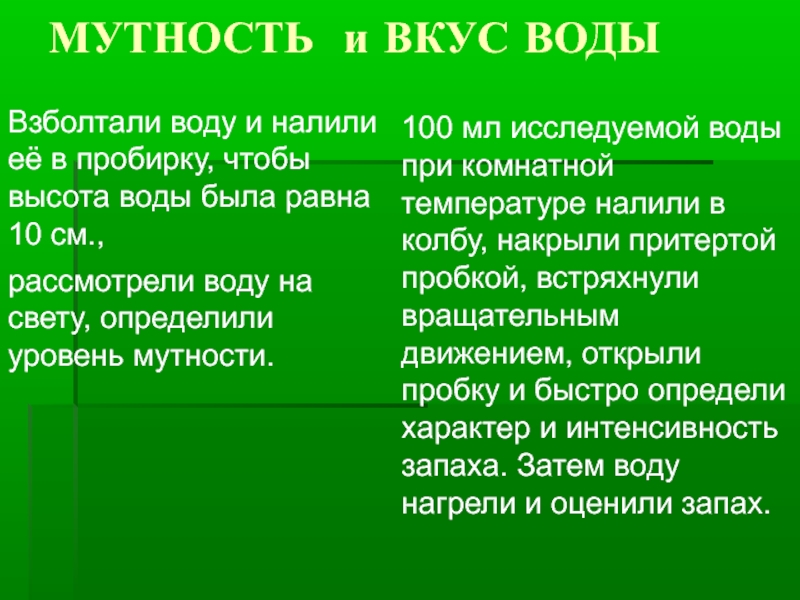 МУТНОСТЬ и ВКУС ВОДЫ

Взболтали воду и налили её в пробирку, чтобы высота воды была равна 10 см.,

рассмотрели воду на свету, определили уровень мутности.

100 мл исследуемой воды при комнатной температуре налили в колбу, накрыли притертой пробкой, встряхнули вращательным движением, открыли пробку и быстро определи характер и интенсивность запаха. Затем воду нагрели и оценили запах.